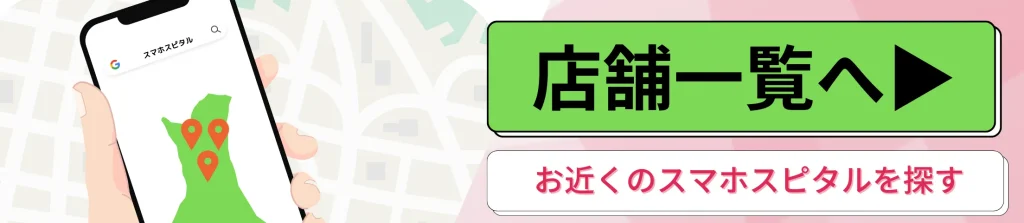 スマホスピタル

店舗一覧へ▶

お近くのスマホスピタルを探す